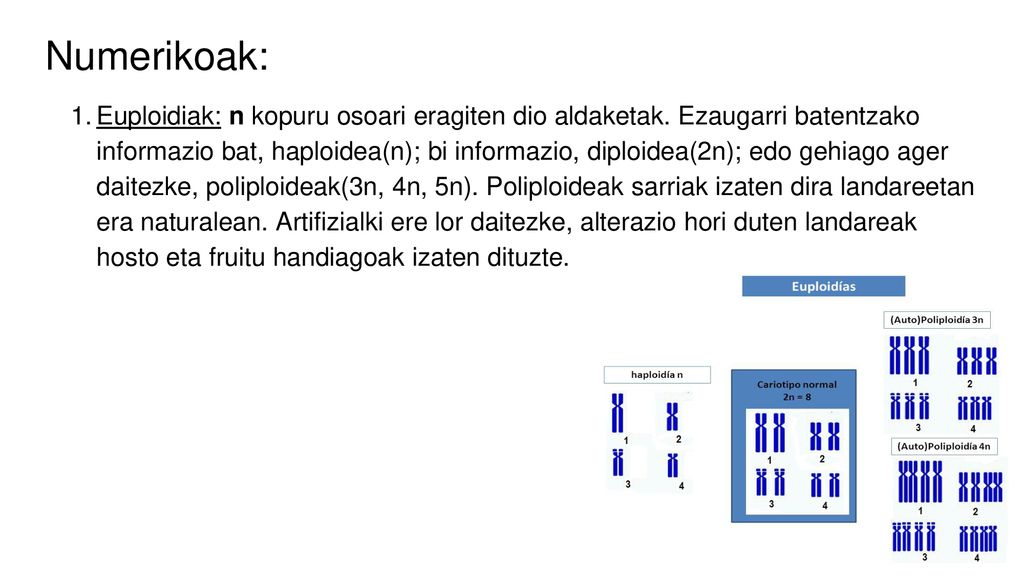 Numerikoak:

1. Euploidiak: n kopuru osoari eragiten dio aldaketak. Ezaugarri batentzako informazio bat, haploidea(n); bi informazio, diploidea(2n); edo gehiago ager daitezke, poliploideak(3n, 4n, 5n). Poliploideak sarriak izaten dira landareetan era naturalean. Artifizialki ere lor daitezke, alterazio hori duten landareak hosto eta fruitu handiagoak izaten dituzte.

Euploidías

haploidía n

1 2
3 4

Cariotipo normal
2n = 8

1 2
3 4

(Auto)Poliploidía 3n

1 2
3 4

(Auto)Poliploidía 4n

1 2
3 4